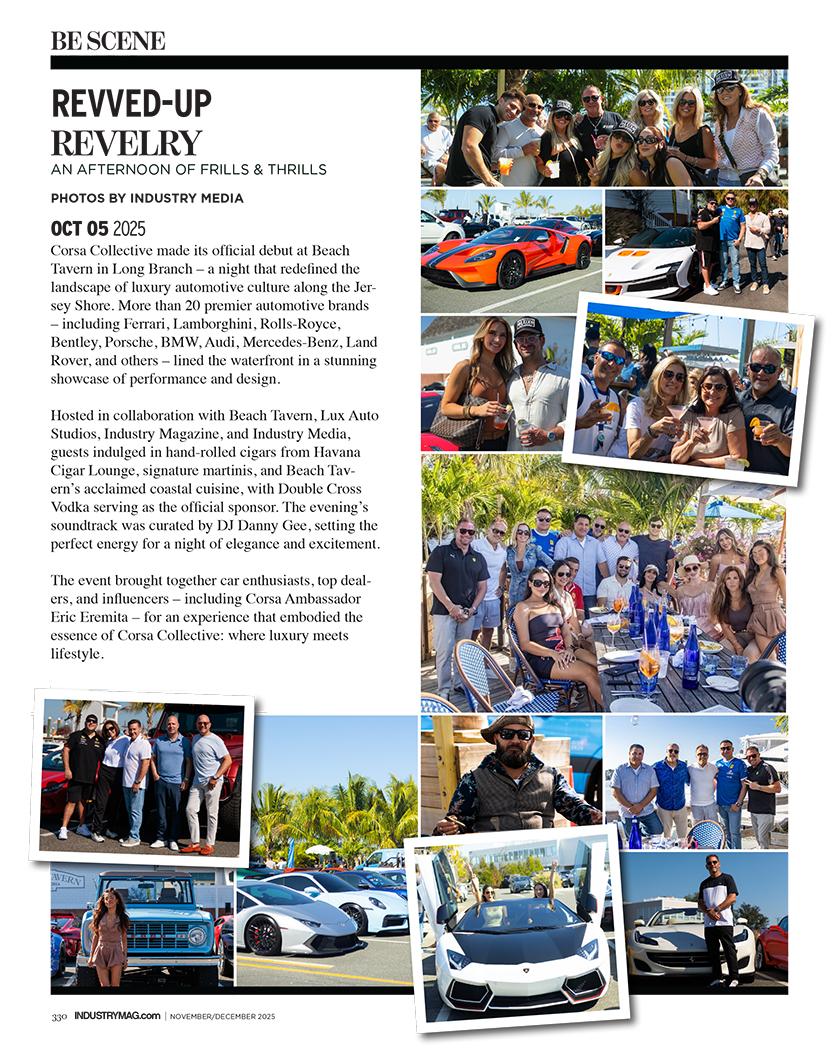 BE SCENE

REVVED-UP REVELRY
AN AFTERNOON OF FRILLS & THRILLS

PHOTOS BY INDUSTRY MEDIA

OCT 05 2025
Corsa Collective made its official debut at Beach Tavern in Long Branch – a night that redefined the landscape of luxury automotive culture along the Jersey Shore. More than 20 premier automotive brands – including Ferrari, Lamborghini, Rolls-Royce, Bentley, Porsche, BMW, Audi, Mercedes-Benz, Land Rover, and others – lined the waterfront in a stunning showcase of performance and design.

Hosted in collaboration with Beach Tavern, Lux Auto Studios, Industry Magazine, and Industry Media, guests indulged in hand-rolled cigars from Havana Cigar Lounge, signature martinis, and Beach Tavern's acclaimed coastal cuisine, with Double Cross Vodka serving as the official sponsor. The evening's soundtrack was curated by DJ Danny Gee, setting the perfect energy for a night of elegance and excitement.

The event brought together car enthusiasts, top dealers, and influencers – including Corsa Ambassador Eric Eremita – for an experience that embodied the essence of Corsa Collective: where luxury meets lifestyle.

330 INDUSTRYMAG.com | NOVEMBER/DECEMBER 2025